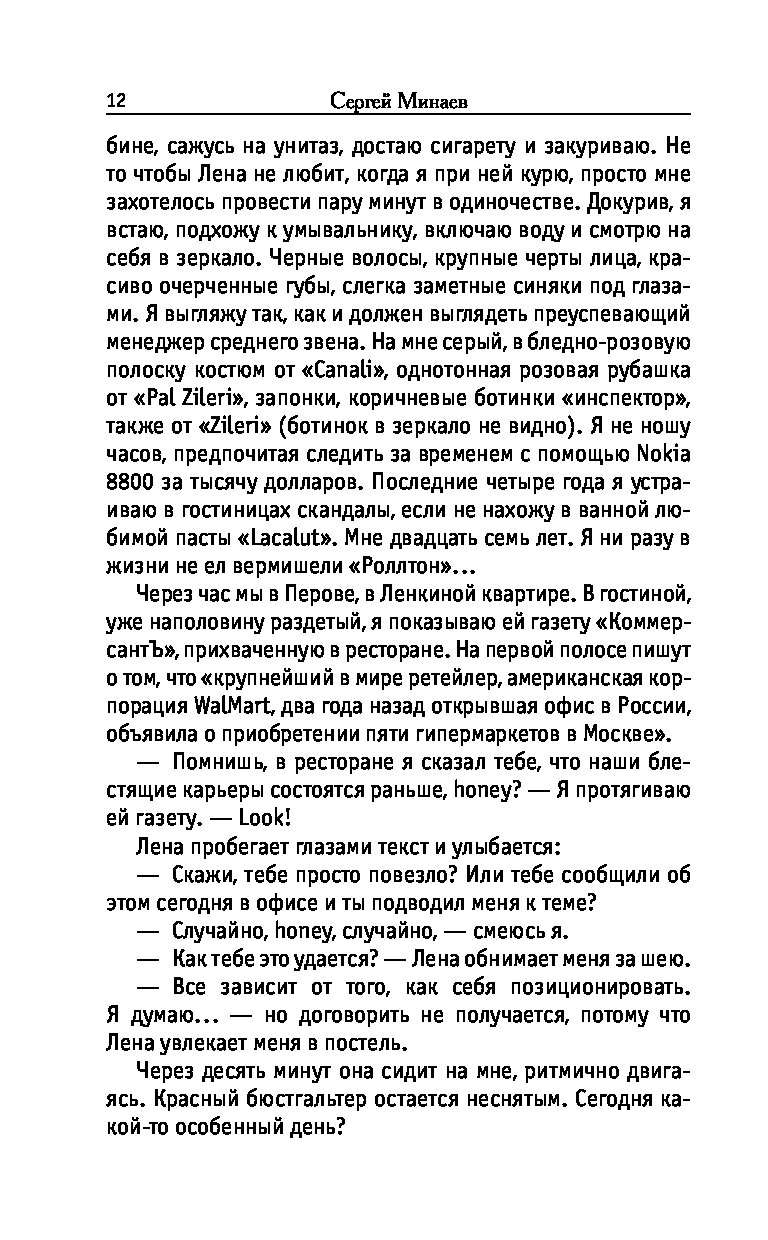 12 Сергей Минаев

бине, сажусь на унитаз, достаю сигарету и закуриваю. Не то чтобы Лена не любит, когда я при ней курю, просто мне захотелось провести пару минут в одиночестве. Докурив, я встаю, подхожу к умывальнику, включаю воду и смотрю на себя в зеркало. Черные волосы, крупные черты лица, красиво очерченные губы, слегка заметные синяки под глазами. Я выгляжу так, как и должен выглядеть преуспевающий менеджер среднего звена. На мне серый, в бледно-розовую полоску костюм от «Canali», однотонная розовая рубашка от «Pal Zileri», запонки, коричневые ботинки «инспектор», также от «Zileri» (ботинок в зеркало не видно). Я не ношу часов, предпочитая следить за временем с помощью Nokia 8800 за тысячу долларов. Последние четыре года я устраиваю в гостиницах скандалы, если не нахожу в ванной любимой пасты «Lacalut». Мне двадцать семь лет. Я ни разу в жизни не ел вермишели «Роллтон»...

Через час мы в Перове, в Ленкиной квартире. В гостиной, уже наполовину раздетый, я показываю ей газету «КоммерсантЪ», прихваченную в ресторане. На первой полосе пишут о том, что «крупнейший в мире ретейлер, американская корпорация WalMart, два года назад открывшая офис в России, объявила о приобретении пяти гипермаркетов в Москве».

— Помнишь, в ресторане я сказал тебе, что наши блестящие карьеры состоятся раньше, honey? — Я протягиваю ей газету. — Look!

Лена пробегает глазами текст и улыбается:

— Скажи, тебе просто повезло? Или тебе сообщили об этом сегодня в офисе и ты подводил меня к теме?

— Случайно, honey, случайно, — смеюсь я.

— Как тебе это удается? — Лена обнимает меня за шею.

— Все зависит от того, как себя позиционировать. Я думаю... — но договорить не получается, потому что Лена увлекает меня в постель.

Через десять минут она сидит на мне, ритмично двигаясь. Красный бюстгальтер остается неснятым. Сегодня какой-то особенный день?